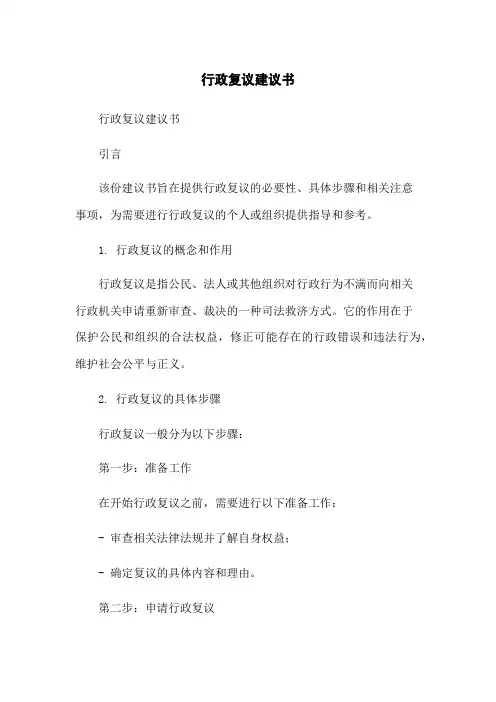 行政复议建议书

行政复议建议书

引言

该份建议书旨在提供行政复议的必要性、具体步骤和相关注意事项，为需要进行行政复议的个人或组织提供指导和参考。

1. 行政复议的概念和作用

行政复议是指公民、法人或其他组织对行政行为不满而向相关行政机关申请重新审查、裁决的一种司法救济方式。它的作用在于保护公民和组织的合法权益，修正可能存在的行政错误和违法行为，维护社会公平与正义。

2. 行政复议的具体步骤

行政复议一般分为以下步骤：

第一步：准备工作

在开始行政复议之前，需要进行以下准备工作：

- 审查相关法律法规并了解自身权益；

- 确定复议的具体内容和理由。

第二步：申请行政复议